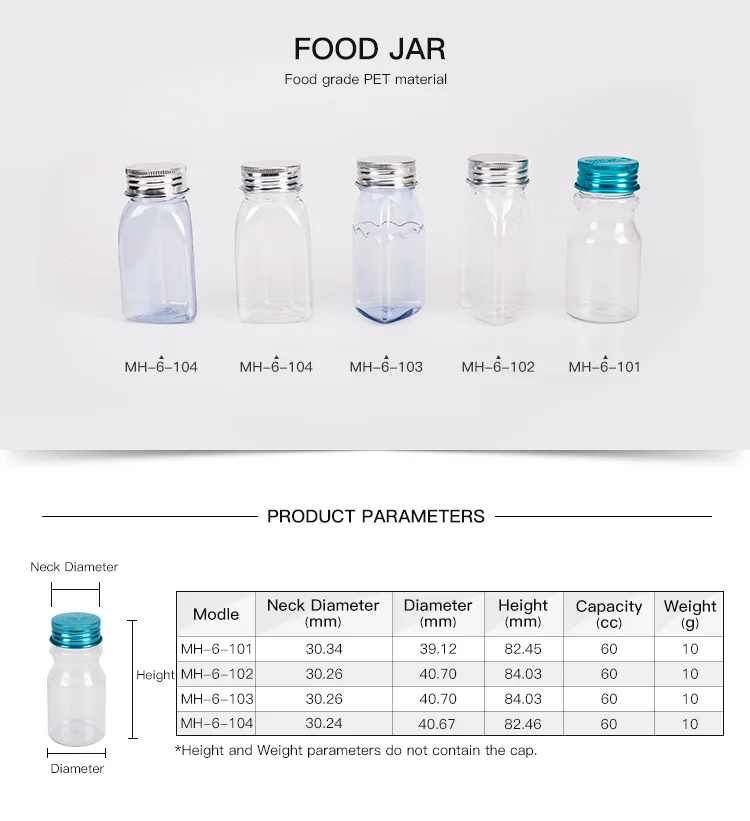 FOOD JAR

Food grade PET material

MH-6-104

MH-6-104

MH-6-103

MH-6-102

MH-6-101

PRODUCT PARAMETERS

Neck Diameter

Height

Diameter

| Modle | Neck Diameter (mm) | Diameter (mm) | Height (mm) | Capacity (cc) | Weight (g) |
|---|---|---|---|---|---|
| MH-6-101 | 30.34 | 39.12 | 82.45 | 60 | 10 |
| MH-6-102 | 30.26 | 40.70 | 84.03 | 60 | 10 |
| MH-6-103 | 30.26 | 40.70 | 84.03 | 60 | 10 |
| MH-6-104 | 30.24 | 40.67 | 82.46 | 60 | 10 |

*Height and Weight parameters do not contain the cap.